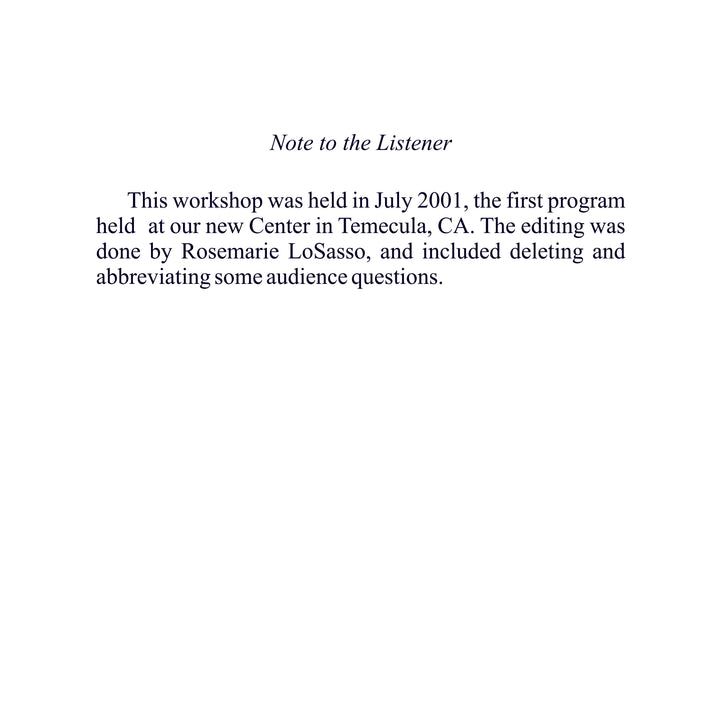 Note to the Listener

This workshop was held in July 2001, the first program held at our new Center in Temecula, CA. The editing was done by Rosemarie LoSasso, and included deleting and abbreviating some audience questions.